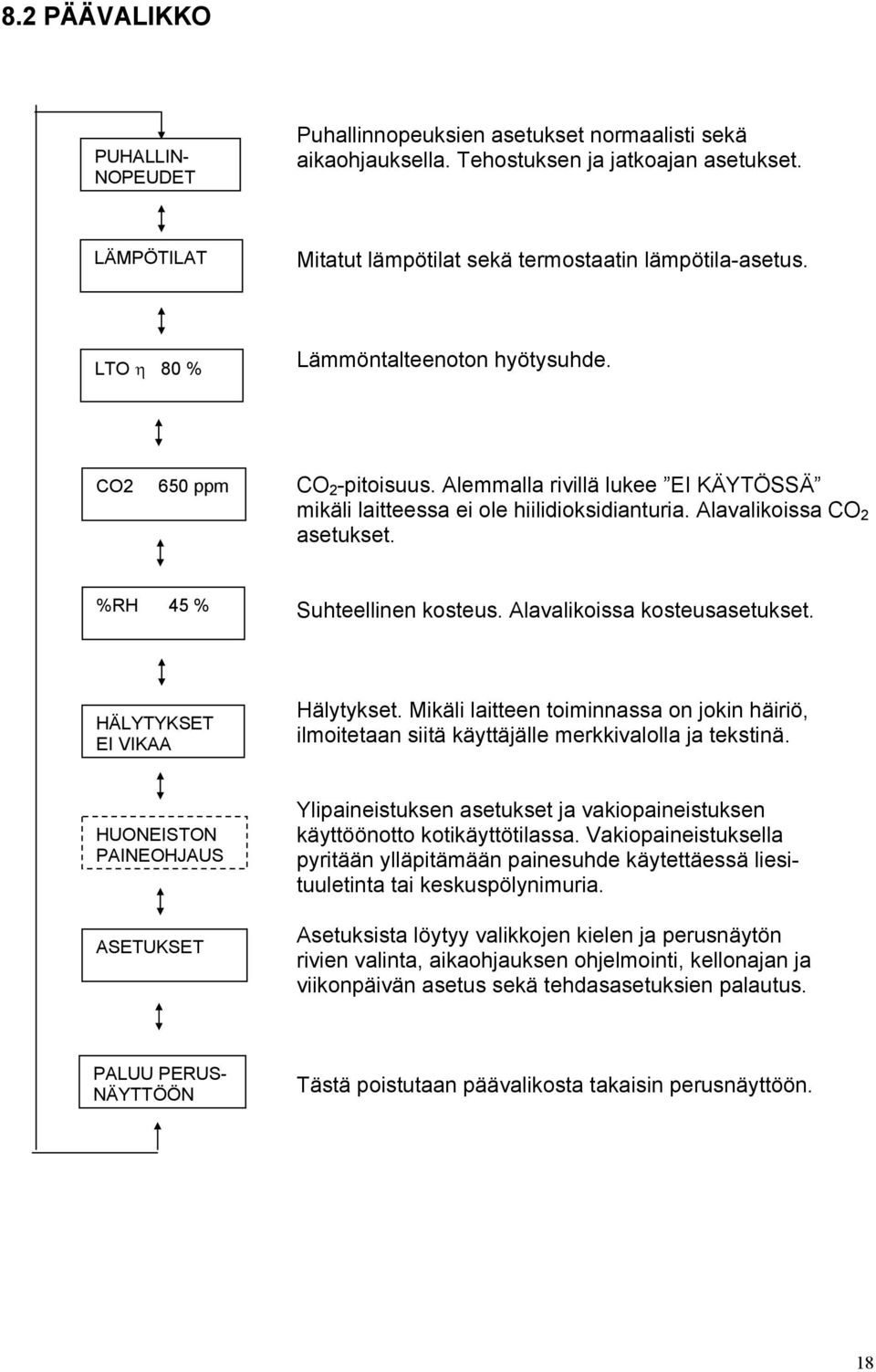 8.2 PÄÄVALIKKO

PUHALLIN-NOPEUDET

Puhallinnopeuksien asetukset normaalisti sekä aikaohjauksella. Tehostuksen ja jatkoajan asetukset.

LÄMPÖTILAT

Mitatut lämpötilat sekä termostaatin lämpötila-asetus.

LTO $\eta$ 80 %

Lämmöntalteenoton hyötysuhde.

CO2 650 ppm

$CO_2$-pitoisuus. Alemmalla rivillä lukee ”EI KÄYTÖSSÄ” mikäli laitteessa ei ole hiilidioksidianturia. Alavalikoissa $CO_2$ asetukset.

%RH 45 %

Suhteellinen kosteus. Alavalikoissa kosteusasetukset.

HÄLYTYKSET
EI VIKAA

Hälytykset. Mikäli laitteen toiminnassa on jokin häiriö, ilmoitetaan siitä käyttäjälle merkkivalolla ja tekstinä.

HUONEISTON PAINEOHJAUS

Ylipaineistuksen asetukset ja vakiopaineistuksen käyttöönotto kotikäyttötilassa. Vakiopaineistuksella pyritään ylläpitämään painesuhde käytettäessä liesituuletinta tai keskuspölynimuria.

ASETUKSET

Asetuksista löytyy valikkojen kielen ja perusnäytön rivien valinta, aikaohjauksen ohjelmointi, kellonajan ja viikonpäivän asetus sekä tehdasasetuksien palautus.

PALUU PERUS-NÄYTTÖÖN

Tästä poistutaan päävalikosta takaisin perusnäyttöön.

18